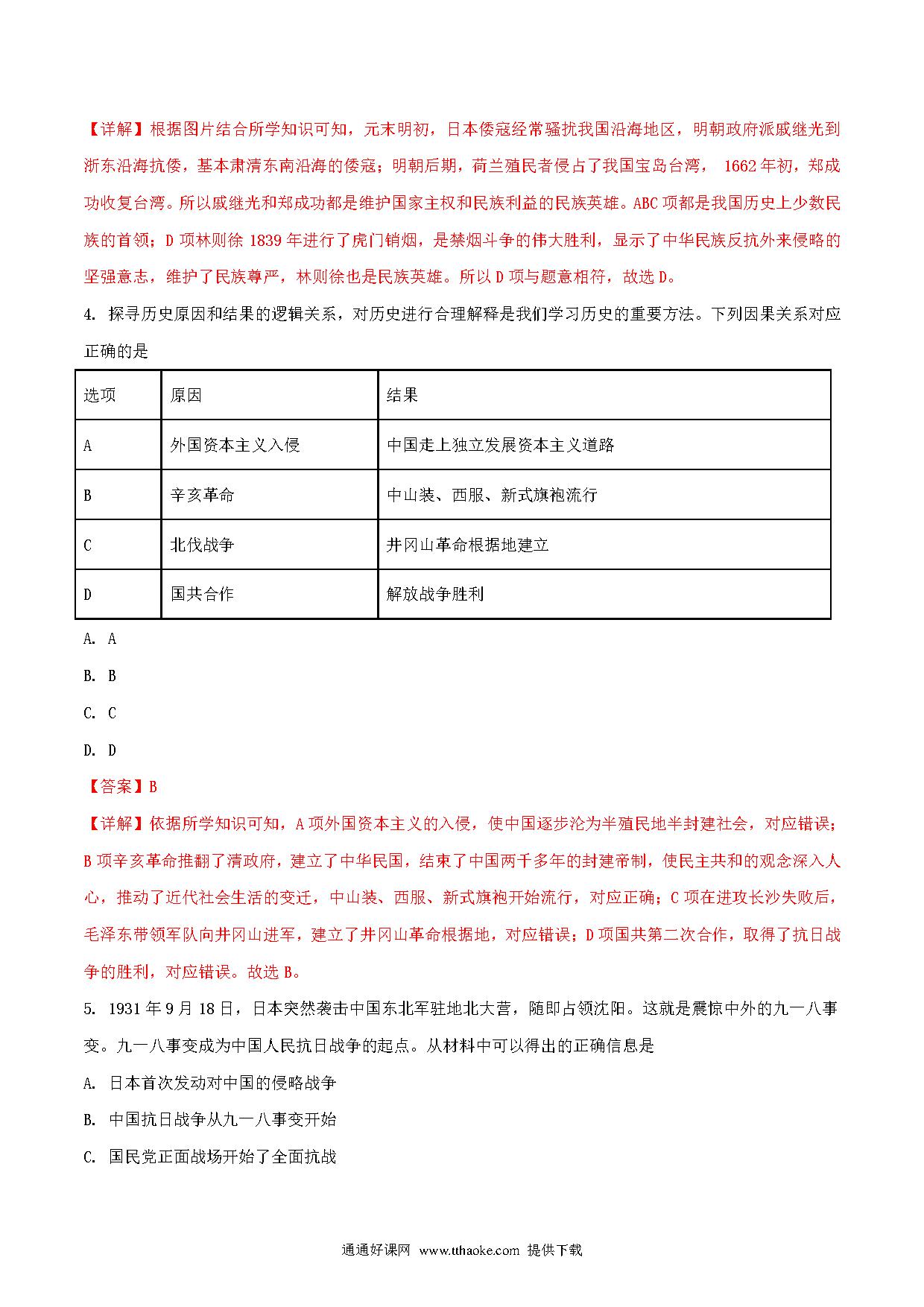 【详解】根据图片结合所学知识可知，元末明初，日本倭寇经常骚扰我国沿海地区，明朝政府派戚继光到浙东沿海抗倭，基本肃清东南沿海的倭寇；明朝后期，荷兰殖民者侵占了我国宝岛台湾， 1662 年初，郑成功收复台湾。所以戚继光和郑成功都是维护国家主权和民族利益的民族英雄。ABC 项都是我国历史上少数民族的首领；D 项林则徐 1839 年进行了虎门销烟，是禁烟斗争的伟大胜利，显示了中华民族反抗外来侵略的坚强意志，维护了民族尊严，林则徐也是民族英雄。所以 D 项与题意相符，故选 D。

4. 探寻历史原因和结果的逻辑关系，对历史进行合理解释是我们学习历史的重要方法。下列因果关系对应正确的是

| 选项 | 原因 | 结果 |
|---|---|---|
| A | 外国资本主义入侵 | 中国走上独立发展资本主义道路 |
| B | 辛亥革命 | 中山装、西服、新式旗袍流行 |
| C | 北伐战争 | 井冈山革命根据地建立 |
| D | 国共合作 | 解放战争胜利 |

A. A

B. B

C. C

D. D

【答案】B

【详解】依据所学知识可知，A 项外国资本主义的入侵，使中国逐步沦为半殖民地半封建社会，对应错误；B 项辛亥革命推翻了清政府，建立了中华民国，结束了中国两千多年的封建帝制，使民主共和的观念深入人心，推动了近代社会生活的变迁，中山装、西服、新式旗袍开始流行，对应正确；C 项在进攻长沙失败后，毛泽东带领军队向井冈山进军，建立了井冈山革命根据地，对应错误；D 项国共第二次合作，取得了抗日战争的胜利，对应错误。故选 B。

5. 1931 年 9 月 18 日，日本突然袭击中国东北军驻地北大营，随即占领沈阳。这就是震惊中外的九一八事变。九一八事变成为中国人民抗日战争的起点。从材料中可以得出的正确信息是

A. 日本首次发动对中国的侵略战争

B. 中国抗日战争从九一八事变开始

C. 国民党正面战场开始了全面抗战

通通好课网 www.tthaoke.com 提供下载